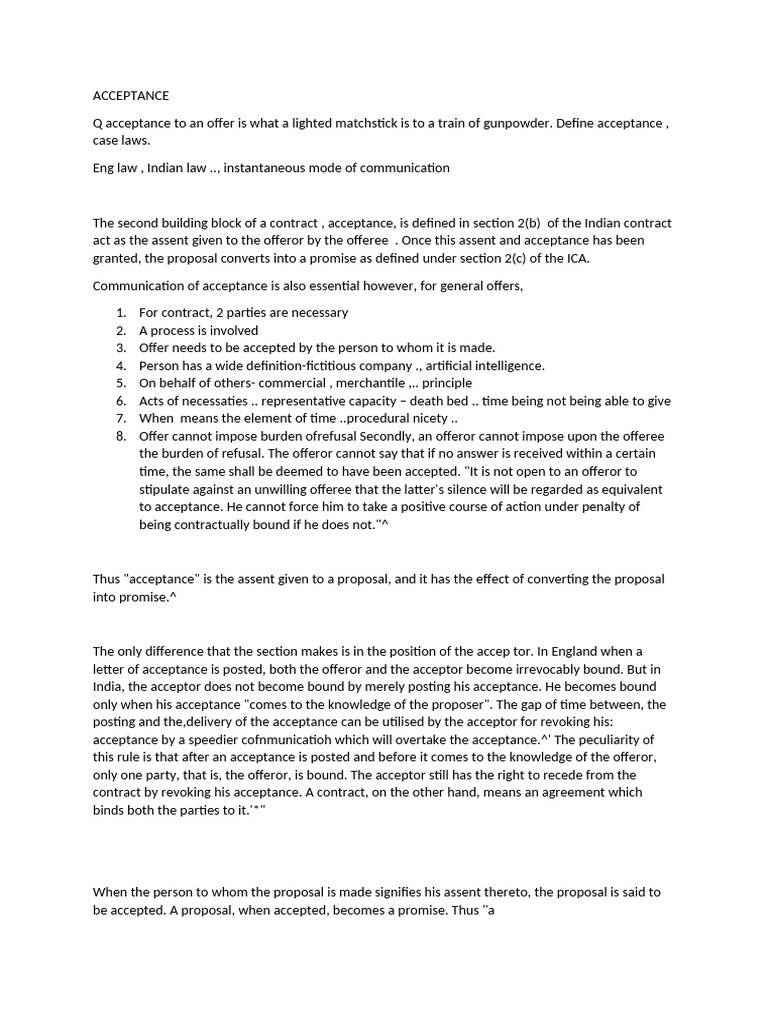 ACCEPTANCE

Q acceptance to an offer is what a lighted matchstick is to a train of gunpowder. Define acceptance , case laws.

Eng law , Indian law .., instantaneous mode of communication

The second building block of a contract , acceptance, is defined in section 2(b) of the Indian contract act as the assent given to the offeror by the offeree . Once this assent and acceptance has been granted, the proposal converts into a promise as defined under section 2(c) of the ICA.

Communication of acceptance is also essential however, for general offers,

1. For contract, 2 parties are necessary
2. A process is involved
3. Offer needs to be accepted by the person to whom it is made.
4. Person has a wide definition-fictitious company ., artificial intelligence.
5. On behalf of others- commercial , merchantile ,.. principle
6. Acts of necessaties .. representative capacity – death bed .. time being not being able to give
7. When means the element of time ..procedural nicety ..
8. Offer cannot impose burden ofrefusal Secondly, an offeror cannot impose upon the offeree the burden of refusal. The offeror cannot say that if no answer is received within a certain time, the same shall be deemed to have been accepted. "It is not open to an offeror to stipulate against an unwilling offeree that the latter's silence will be regarded as equivalent to acceptance. He cannot force him to take a positive course of action under penalty of being contractually bound if he does not."^

Thus "acceptance" is the assent given to a proposal, and it has the effect of converting the proposal into promise.^

The only difference that the section makes is in the position of the accep tor. In England when a letter of acceptance is posted, both the offeror and the acceptor become irrevocably bound. But in India, the acceptor does not become bound by merely posting his acceptance. He becomes bound only when his acceptance "comes to the knowledge of the proposer". The gap of time between, the posting and the,delivery of the acceptance can be utilised by the acceptor for revoking his: acceptance by a speedier cofnmunicatioh which will overtake the acceptance.^' The peculiarity of this rule is that after an acceptance is posted and before it comes to the knowledge of the offeror, only one party, that is, the offeror, is bound. The acceptor still has the right to recede from the contract by revoking his acceptance. A contract, on the other hand, means an agreement which binds both the parties to it.'*"

When the person to whom the proposal is made signifies his assent thereto, the proposal is said to be accepted. A proposal, when accepted, becomes a promise. Thus "a